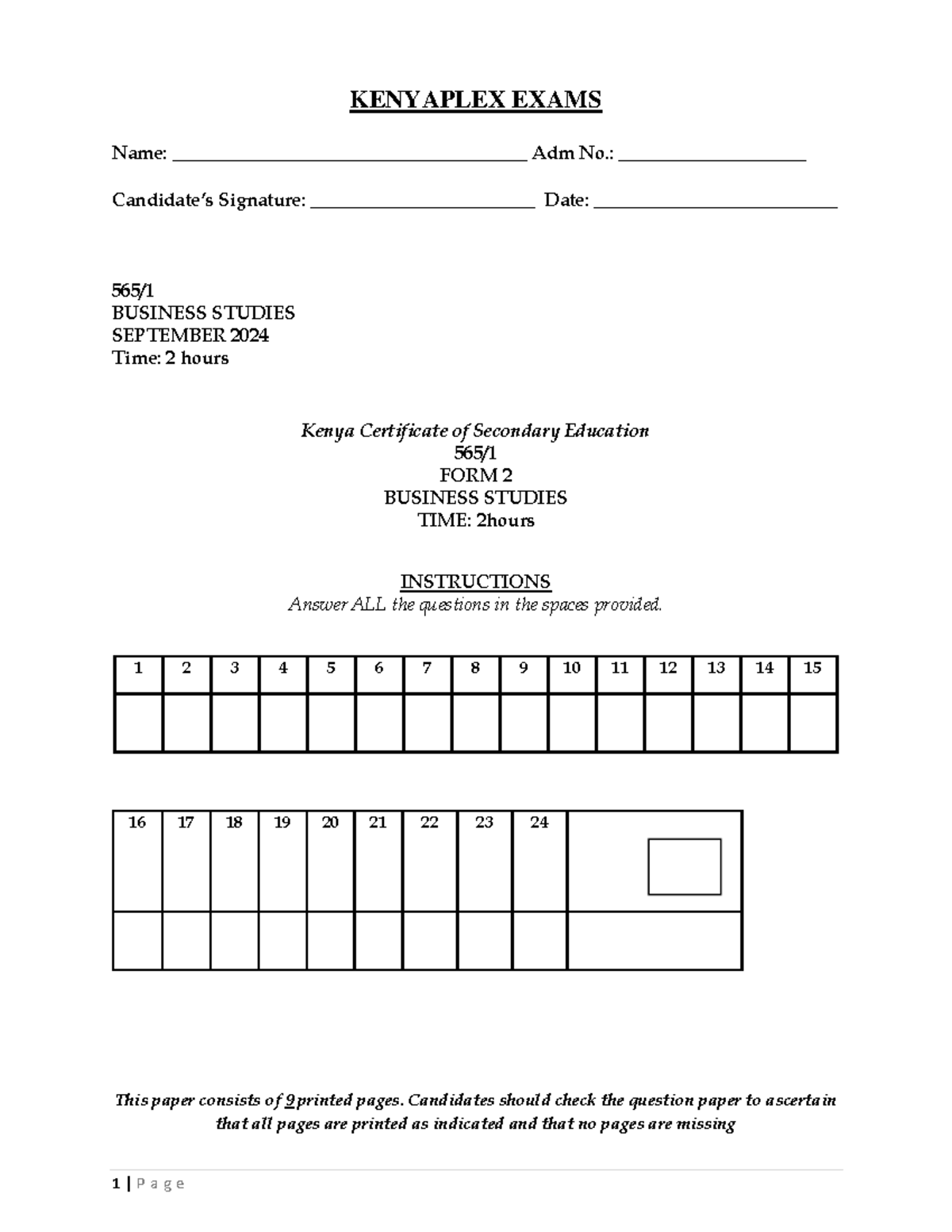 KENYAPLEX EXAMS

Name: ____ Adm No.: ____

Candidate's Signature: ____ Date: ____

565/1
BUSINESS STUDIES
SEPTEMBER 2024
Time: 2 hours

Kenya Certificate of Secondary Education
565/1
FORM 2
BUSINESS STUDIES
TIME: 2hours

INSTRUCTIONS
Answer ALL the questions in the spaces provided.

| 1 | 2 | 3 | 4 | 5 | 6 | 7 | 8 | 9 | 10 | 11 | 12 | 13 | 14 | 15 |
|---|---|---|---|---|---|---|---|---|---|---|---|---|---|---|
| | | | | | | | | | | | | | | |

| 16 | 17 | 18 | 19 | 20 | 21 | 22 | 23 | 24 | |
|---|---|---|---|---|---|---|---|---|---|
| | | | | | | | | | |

This paper consists of 9 printed pages. Candidates should check the question paper to ascertain that all pages are printed as indicated and that no pages are missing

1 | Page